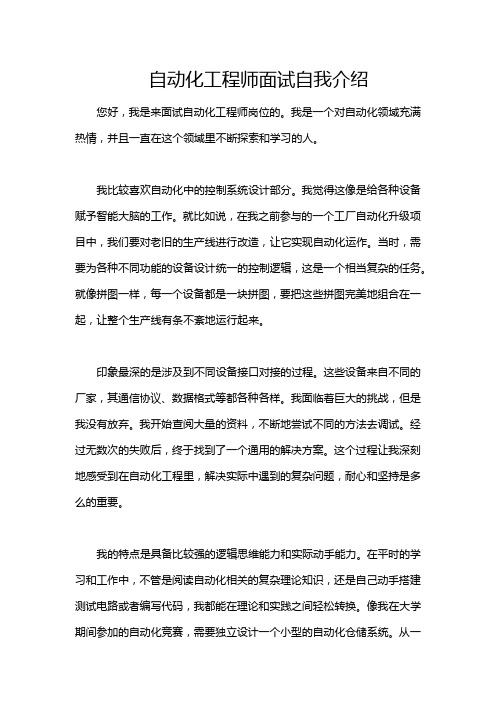 自动化工程师面试自我介绍

您好，我是来面试自动化工程师岗位的。我是一个对自动化领域充满热情，并且一直在这个领域里不断探索和学习的人。

我比较喜欢自动化中的控制系统设计部分。我觉得这像是给各种设备赋予智能大脑的工作。就比如说，在我之前参与的一个工厂自动化升级项目中，我们要对老旧的生产线进行改造，让它实现自动化运作。当时，需要为各种不同功能的设备设计统一的控制逻辑，这是一个相当复杂的任务。就像拼图一样，每一个设备都是一块拼图，要把这些拼图完美地组合在一起，让整个生产线有条不紊地运行起来。

印象最深的是涉及到不同设备接口对接的过程。这些设备来自不同的厂家，其通信协议、数据格式等都各种各样。我面临着巨大的挑战，但是我没有放弃。我开始查阅大量的资料，不断地尝试不同的方法去调试。经过无数次的失败后，终于找到了一个通用的解决方案。这个过程让我深刻地感受到在自动化工程里，解决实际中遇到的复杂问题，耐心和坚持是多么的重要。

我的特点是具备比较强的逻辑思维能力和实际动手能力。在平时的学习和工作中，不管是阅读自动化相关的复杂理论知识，还是自己动手搭建测试电路或者编写代码，我都能在理论和实践之间轻松转换。像我在大学期间参加的自动化竞赛，需要独立设计一个小型的自动化仓储系统。从一